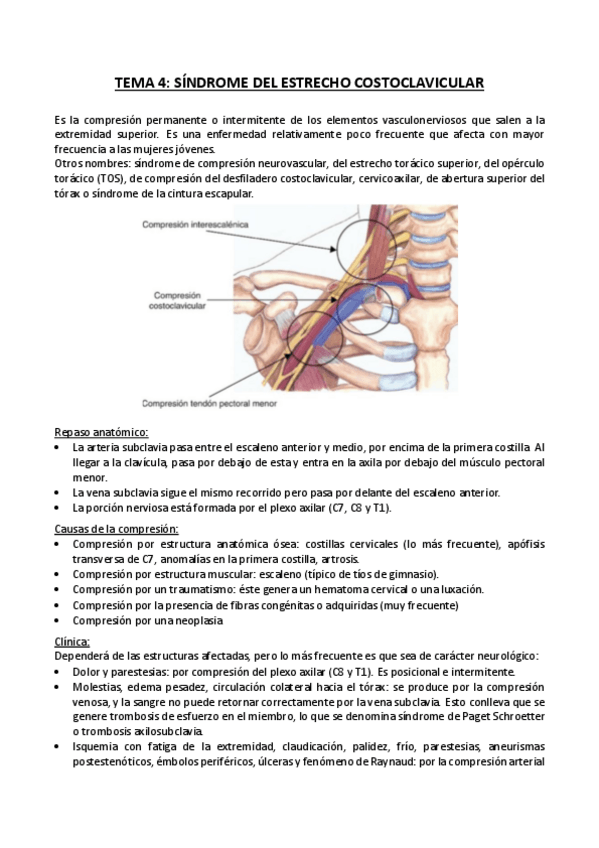 TEMA 4: SÍNDROME DEL ESTRECHO COSTOCLAVICULAR

Es la compresión permanente o intermitente de los elementos vasculonerviosos que salen a la extremidad superior. Es una enfermedad relativamente poco frecuente que afecta con mayor frecuencia a las mujeres jóvenes.
Otros nombres: síndrome de compresión neurovascular, del estrecho torácico superior, del opérculo torácico (TOS), de compresión del desfiladero costoclavicular, cervicoaxilar, de abertura superior del tórax o síndrome de la cintura escapular.

Compresión interescalénica

Compresión costoclavicular

Compresión tendón pectoral menor

Repaso anatómico:
• La arteria subclavia pasa entre el escaleno anterior y medio, por encima de la primera costilla. Al llegar a la clavícula, pasa por debajo de esta y entra en la axila por debajo del músculo pectoral menor.
• La vena subclavia sigue el mismo recorrido pero pasa por delante del escaleno anterior.
• La porción nerviosa está formada por el plexo axilar (C7, C8 y T1).

Causas de la compresión:
• Compresión por estructura anatómica ósea: costillas cervicales (lo más frecuente), apófisis transversa de C7, anomalías en la primera costilla, artrosis.
• Compresión por estructura muscular: escaleno (típico de tíos de gimnasio).
• Compresión por un traumatismo: éste genera un hematoma cervical o una luxación.
• Compresión por la presencia de fibras congénitas o adquiridas (muy frecuente)
• Compresión por una neoplasia

Clínica:
Dependerá de las estructuras afectadas, pero lo más frecuente es que sea de carácter neurológico:
• Dolor y parestesias: por compresión del plexo axilar (C8 y T1). Es posicional e intermitente.
• Molestias, edema pesadez, circulación colateral hacia el tórax: se produce por la compresión venosa, y la sangre no puede retornar correctamente por la vena subclavia. Esto conlleva que se genere trombosis de esfuerzo en el miembro, lo que se denomina síndrome de Paget Schroetter o trombosis axilosubclavia.
• Isquemia con fatiga de la extremidad, claudicación, palidez, frío, parestesias, aneurismas postestenóticos, émbolos periféricos, úlceras y fenómeno de Raynaud: por la compresión arterial